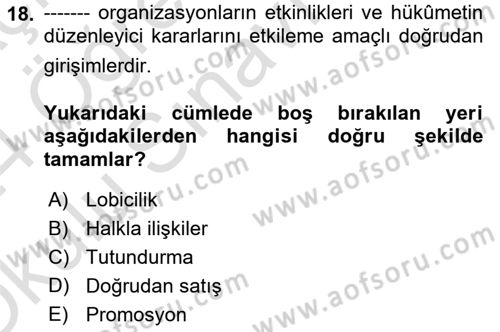 18. ------- organizasyonların etkinlikleri ve hükûmetin düzenleyici kararlarını etkileme amaçlı doğrudan girişimlerdir.

Yukarıdaki cümlede boş bırakılan yeri aşağıdakilerden hangisi doğru şekilde tamamlar?

A) Lobicilik
B) Halkla ilişkiler
C) Tutundurma
D) Doğrudan satış
E) Promosyon

www.aofsoru.com